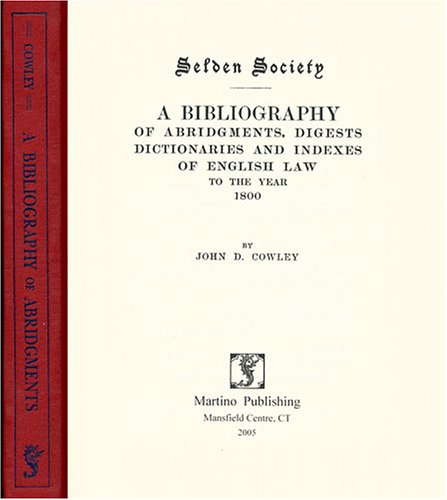 COWLEY

A BIBLIOGRAPHY OF ABRIDGMENTS

Selden Society

A BIBLIOGRAPHY
OF ABRIDGMENTS, DIGESTS
DICTIONARIES AND INDEXES
OF ENGLISH LAW
TO THE YEAR
1800

BY
JOHN D. COWLEY

Martino Publishing
Mansfield Centre, CT
2005